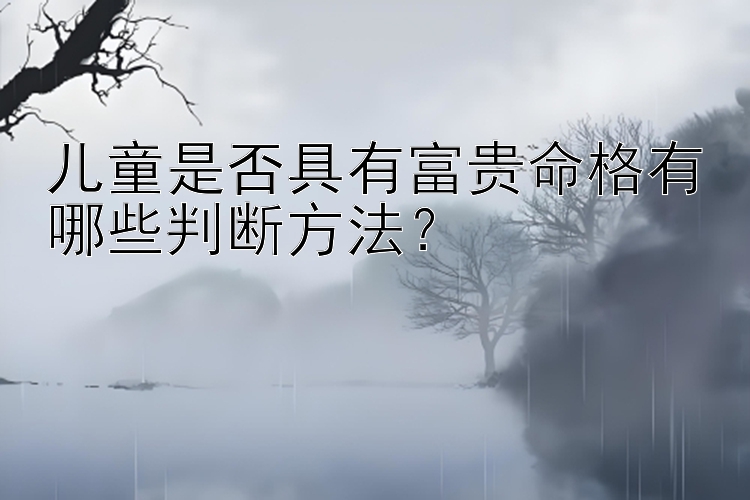 儿童是否具有富贵命格有哪些判断方法？